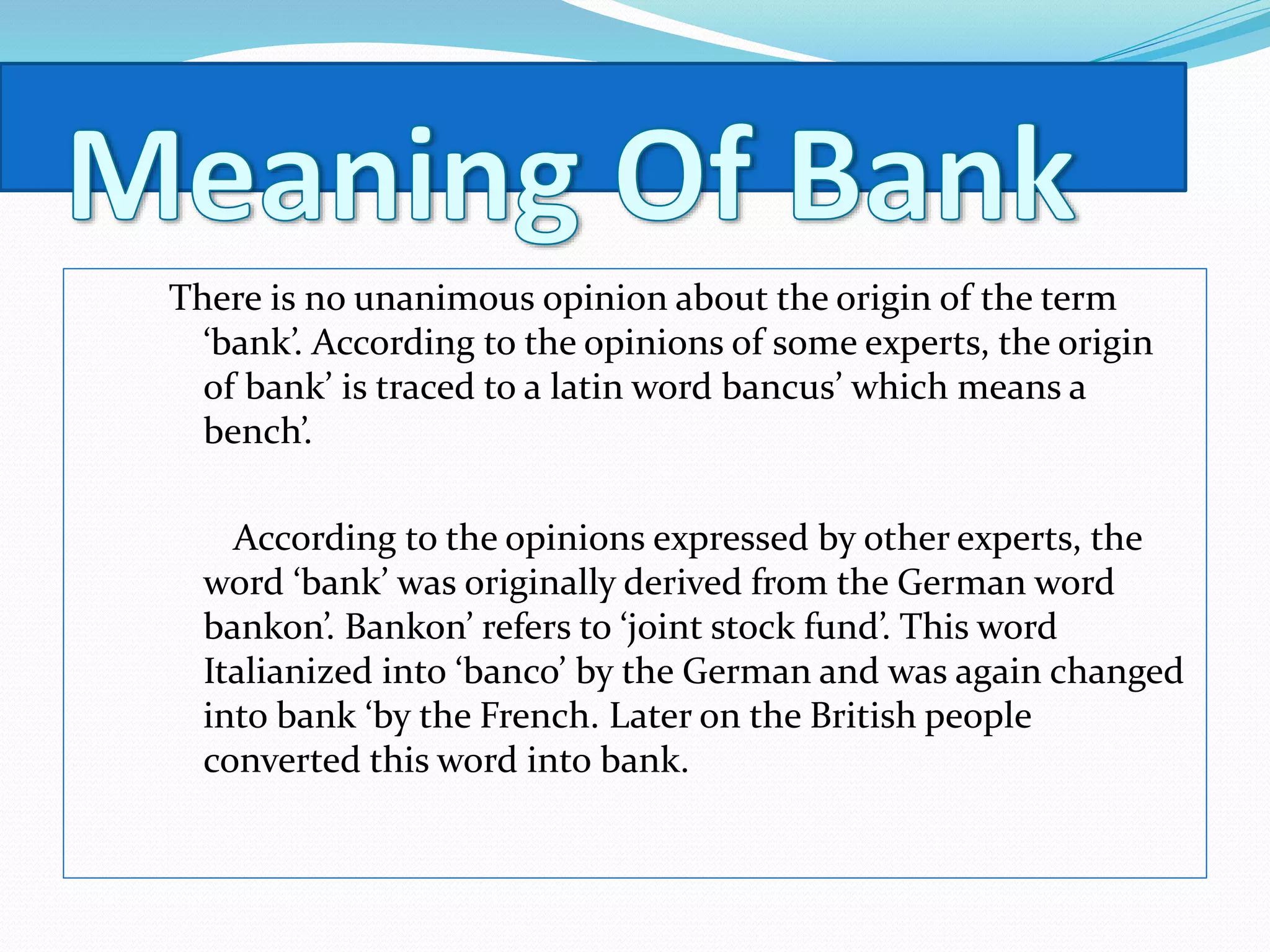 Meaning Of Bank

There is no unanimous opinion about the origin of the term ‘bank’. According to the opinions of some experts, the origin of bank’ is traced to a latin word bancus’ which means a bench’.

According to the opinions expressed by other experts, the word ‘bank’ was originally derived from the German word bankon’. Bankon’ refers to ‘joint stock fund’. This word Italianized into ‘banco’ by the German and was again changed into bank ‘by the French. Later on the British people converted this word into bank.